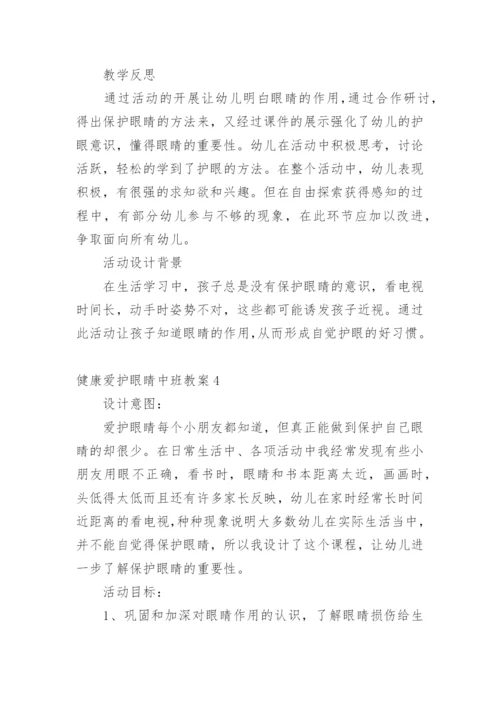 教学反思

通过活动的开展让幼儿明白眼睛的作用，通过合作研讨，得出保护眼睛的方法来，又经过课件的展示强化了幼儿的护眼意识，懂得眼睛的重要性。幼儿在活动中积极思考，讨论活跃，轻松的学到了护眼的方法。在整个活动中，幼儿表现积极，有很强的求知欲和兴趣。但在自由探索获得感知的过程中，有部分幼儿参与不够的现象，在此环节应加以改进，争取面向所有幼儿。

活动设计背景

在生活学习中，孩子总是没有保护眼睛的意识，看电视时间长，动手时姿势不对，这些都可能诱发孩子近视。通过此活动让孩子知道眼睛的作用，从而形成自觉护眼的好习惯。

健康爱护眼睛中班教案4

设计意图：

爱护眼睛每个小朋友都知道，但真正能做到保护自己眼睛的却很少。在日常生活中、各项活动中我经常发现有些小朋友用眼不正确，看书时，眼睛和书本距离太近，画画时，头低得太低而且还有许多家长反映，幼儿在家时经常长时间近距离的看电视，种种现象说明大多数幼儿在实际生活当中，并不能自觉得保护眼睛，所以我设计了这个课程，让幼儿进一步了解保护眼睛的重要性。

活动目标：

1、巩固和加深对眼睛作用的认识，了解眼睛损伤给生